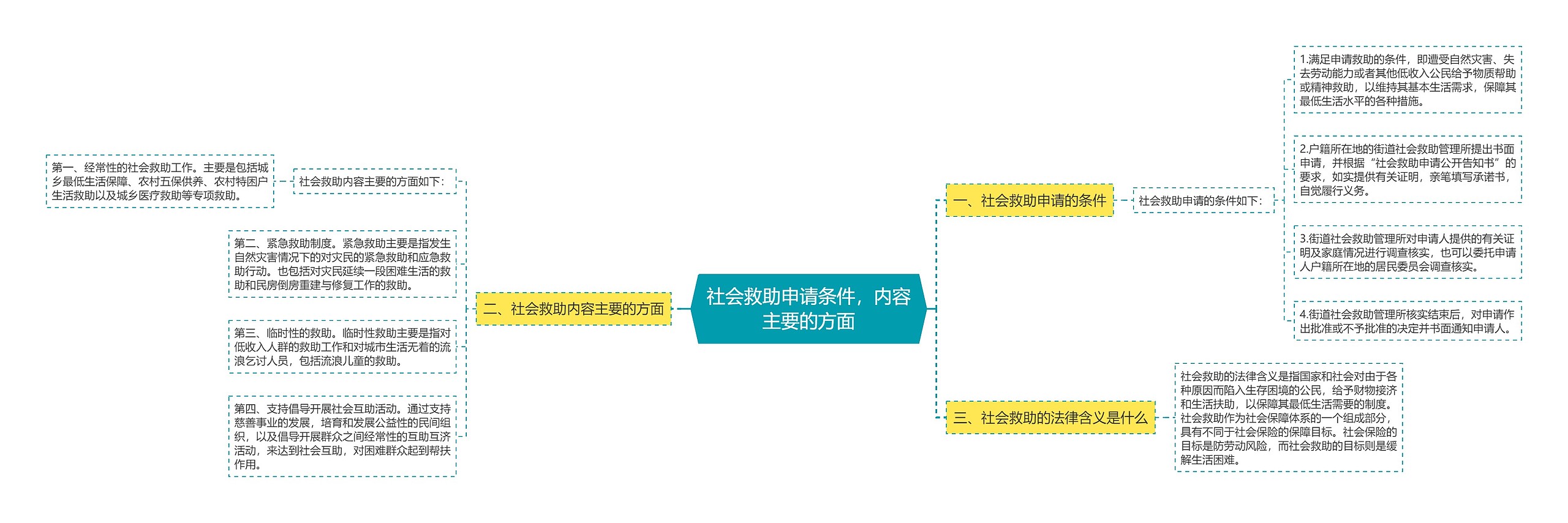 社会救助申请条件，内容主要的方面

一、社会救助申请的条件

社会救助申请的条件如下:

1.满足申请救助的条件，即遭受自然灾害、失去劳动能力或者其他低收入公民给予物质帮助或精神救助，以维持其基本生活需求，保障其最低生活水平的各种措施。

2.户籍所在地的街道社会救助管理所提出书面申请，并根据“社会救助申请公开告知书”的要求，如实提供有关证明，亲笔填写承诺书，自觉履行义务。

3.街道社会救助管理所对申请人提供的有关证明及家庭情况进行调查核实，也可以委托申请人户籍所在地的居民委员会调查核实。

4.街道社会救助管理所核实结束后，对申请作出批准或不予批准的决定并书面通知申请人。

二、社会救助内容主要的方面

社会救助内容主要的方面如下:

第一、经常性的社会救助工作。主要是包括城乡最低生活保障、农村五保供养、农村特困户生活救助以及城乡医疗救助等专项救助。

第二、紧急救助制度。紧急救助主要是指发生自然灾害情况下的对灾民的紧急救助和应急救助行动。也包括对灾民延续一段困难生活的救助和民房倒房重建与修复工作的救助。

第三、临时性的救助。临时性救助主要是指对低收入人群的救助工作和对城市生活无着的流浪乞讨人员，包括流浪儿童的救助。

第四、支持倡导开展社会互助活动。通过支持慈善事业的发展，培育和发展公益性的民间组织，以及倡导开展群众之间经常性的互助互济活动，来达到社会互助，对困难群众起到帮扶作用。

三、社会救助的法律含义是什么

社会救助的法律含义是指国家和社会对由于各种原因而陷入生存困境的公民，给予财物接济和生活扶助，以保障其最低生活需要的制度。社会救助作为社会保障体系的一个组成部分，具有不同于社会保险的保障目标。社会保险的目标是防劳动风险，而社会救助的目标则是缓解生活困难。